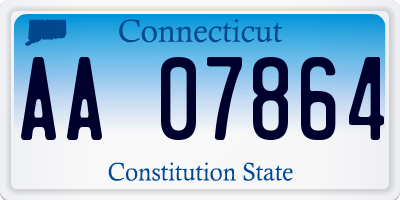 Connecticut

AA 07864

Constitution State